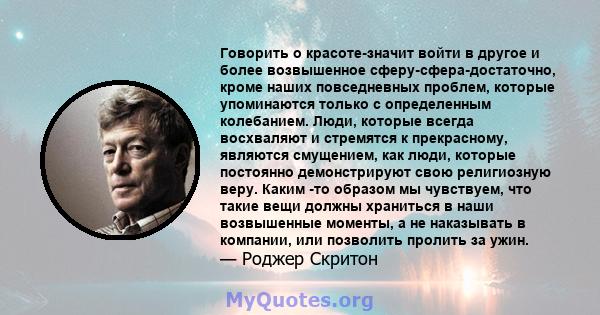 Говорить о красоте-значит войти в другое и более возвышенное сферу-сфера-достаточно, кроме наших повседневных проблем, которые упоминаются только с определенным колебанием. Люди, которые всегда восхваляют и стремятся к прекрасному, являются смущением, как люди, которые постоянно демонстрируют свою религиозную веру. Каким -то образом мы чувствуем, что такие вещи должны храниться в наши возвышенные моменты, а не наказывать в компании, или позволить пролить за ужин.
— Роджер Скритон

MyQuotes.org